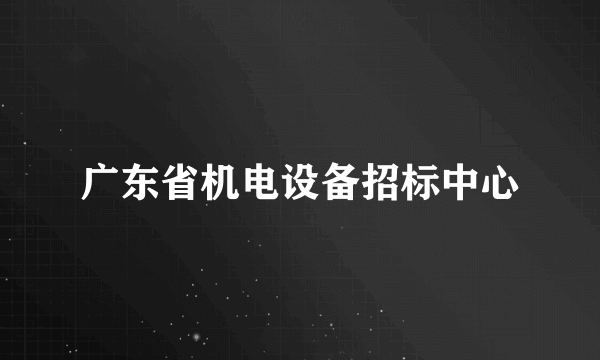 广东省机电设备招标中心